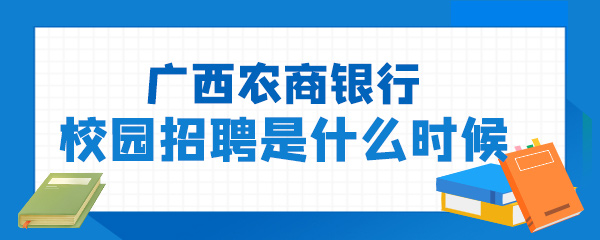 广西农商银行
校园招聘是什么时候